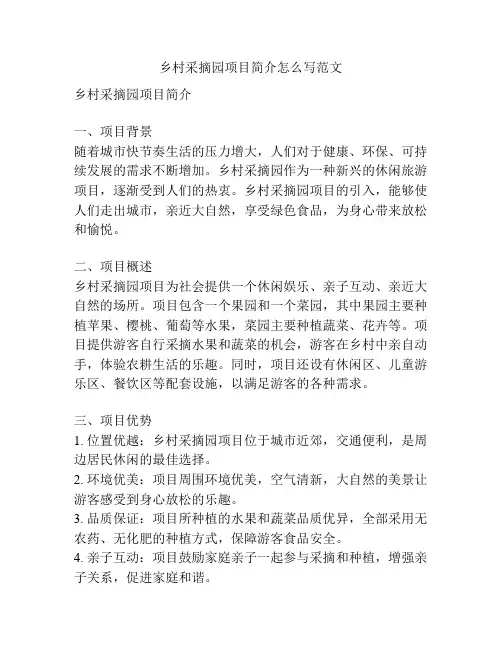 乡村采摘园项目简介怎么写范文

乡村采摘园项目简介

一、项目背景
随着城市快节奏生活的压力增大，人们对于健康、环保、可持续发展的需求不断增加。乡村采摘园作为一种新兴的休闲旅游项目，逐渐受到人们的热衷。乡村采摘园项目的引入，能够使人们走出城市，亲近大自然，享受绿色食品，为身心带来放松和愉悦。

二、项目概述
乡村采摘园项目为社会提供一个休闲娱乐、亲子互动、亲近大自然的场所。项目包含一个果园和一个菜园，其中果园主要种植苹果、樱桃、葡萄等水果，菜园主要种植蔬菜、花卉等。项目提供游客自行采摘水果和蔬菜的机会，游客在乡村中亲自动手，体验农耕生活的乐趣。同时，项目还设有休闲区、儿童游乐区、餐饮区等配套设施，以满足游客的各种需求。

三、项目优势
1. 位置优越：乡村采摘园项目位于城市近郊，交通便利，是周边居民休闲的最佳选择。
2. 环境优美：项目周围环境优美，空气清新，大自然的美景让游客感受到身心放松的乐趣。
3. 品质保证：项目所种植的水果和蔬菜品质优异，全部采用无农药、无化肥的种植方式，保障游客食品安全。
4. 亲子互动：项目鼓励家庭亲子一起参与采摘和种植，增强亲子关系，促进家庭和谐。